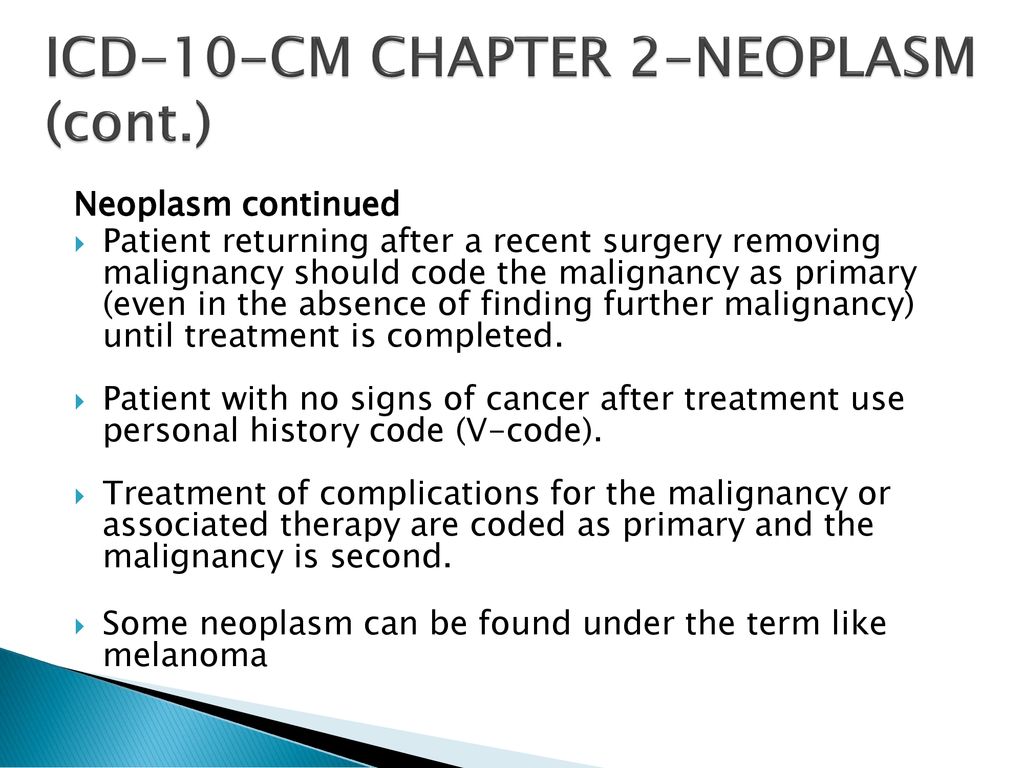 ICD-10-CM CHAPTER 2-NEOPLASM (cont.)

Neoplasm continued

Patient returning after a recent surgery removing malignancy should code the malignancy as primary (even in the absence of finding further malignancy) until treatment is completed.

Patient with no signs of cancer after treatment use personal history code (V-code).

Treatment of complications for the malignancy or associated therapy are coded as primary and the malignancy is second.

Some neoplasm can be found under the term like melanoma